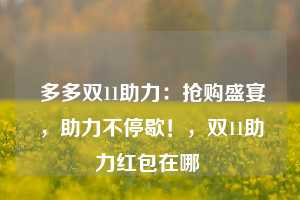 多多双11助力：抢购盛宴，助力不停歇！，双11助力红包在哪